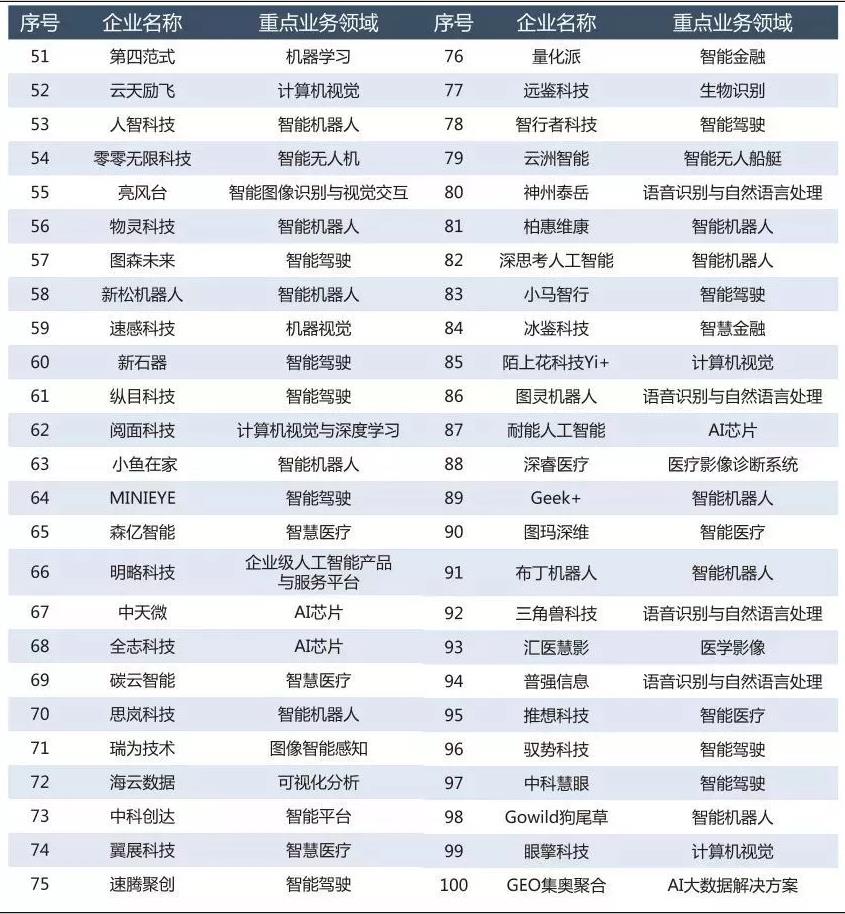 | 序号 | 企业名称 | 重点业务领域 | 序号 | 企业名称 | 重点业务领域 |
|---|---|---|---|---|---|
| 51 | 第四范式 | 机器学习 | 76 | 量化派 | 智能金融 |
| 52 | 云天励飞 | 计算机视觉 | 77 | 远鉴科技 | 生物识别 |
| 53 | 人智科技 | 智能机器人 | 78 | 智行者科技 | 智能驾驶 |
| 54 | 零零无限科技 | 智能无人机 | 79 | 云洲智能 | 智能无人船艇 |
| 55 | 亮风台 | 智能图像识别与视觉交互 | 80 | 神州泰岳 | 语音识别与自然语言处理 |
| 56 | 物灵科技 | 智能机器人 | 81 | 柏惠维康 | 智能机器人 |
| 57 | 图森未来 | 智能驾驶 | 82 | 深思考人工智能 | 智能机器人 |
| 58 | 新松机器人 | 智能机器人 | 83 | 小马智行 | 智能驾驶 |
| 59 | 速感科技 | 机器视觉 | 84 | 冰鉴科技 | 智慧金融 |
| 60 | 新石器 | 智能驾驶 | 85 | 陌上花科技Yi+ | 计算机视觉 |
| 61 | 纵目科技 | 智能驾驶 | 86 | 图灵机器人 | 语音识别与自然语言处理 |
| 62 | 阅面科技 | 计算机视觉与深度学习 | 87 | 耐能人工智能 | AI芯片 |
| 63 | 小鱼在家 | 智能机器人 | 88 | 深睿医疗 | 医疗影像诊断系统 |
| 64 | MINIEYE | 智能驾驶 | 89 | Geek+ | 智能机器人 |
| 65 | 森亿智能 | 智慧医疗 | 90 | 图玛深维 | 智能医疗 |
| 66 | 明略科技 | 企业级人工智能产品与服务平台 | 91 | 布丁机器人 | 智能机器人 |
| 67 | 中天微 | AI芯片 | 92 | 三角兽科技 | 语音识别与自然语言处理 |
| 68 | 全志科技 | AI芯片 | 93 | 汇医慧影 | 医学影像 |
| 69 | 碳云智能 | 智慧医疗 | 94 | 普强信息 | 语音识别与自然语言处理 |
| 70 | 思岚科技 | 智能机器人 | 95 | 推想科技 | 智能医疗 |
| 71 | 瑞为技术 | 图像智能感知 | 96 | 驭势科技 | 智能驾驶 |
| 72 | 海云数据 | 可视化分析 | 97 | 中科慧眼 | 智能驾驶 |
| 73 | 中科创达 | 智能平台 | 98 | Gowild狗尾草 | 智能机器人 |
| 74 | 翼展科技 | 智慧医疗 | 99 | 眼擎科技 | 计算机视觉 |
| 75 | 速腾聚创 | 智能驾驶 | 100 | GEO集奥聚合 | AI大数据解决方案 |